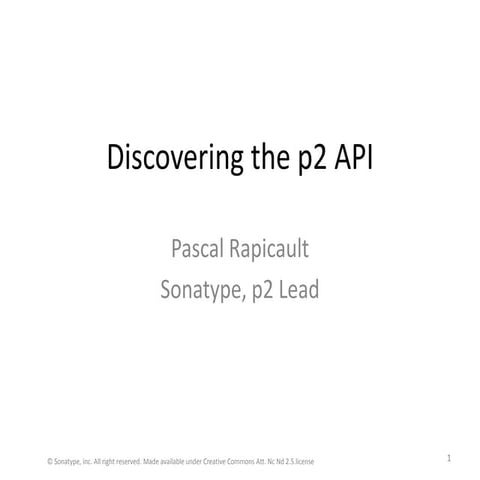 Discovering the p2 API

Pascal Rapicault
Sonatype, p2 Lead

© Sonatype, inc. All right reserved. Made available under Creative Commons Att. Nc Nd 2.5 license

1